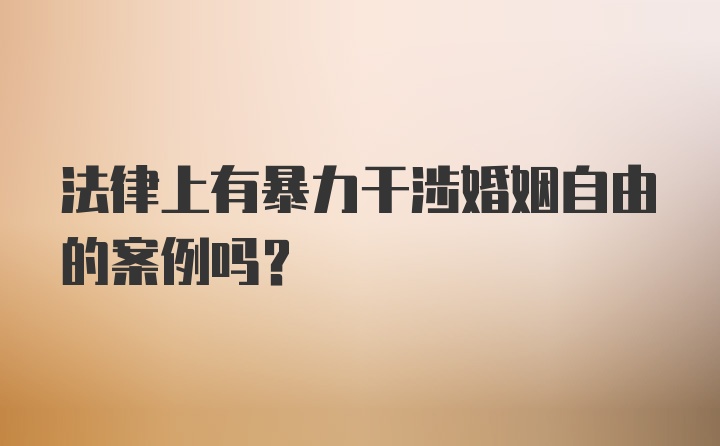 法律上有暴力干涉婚姻自由的案例吗？